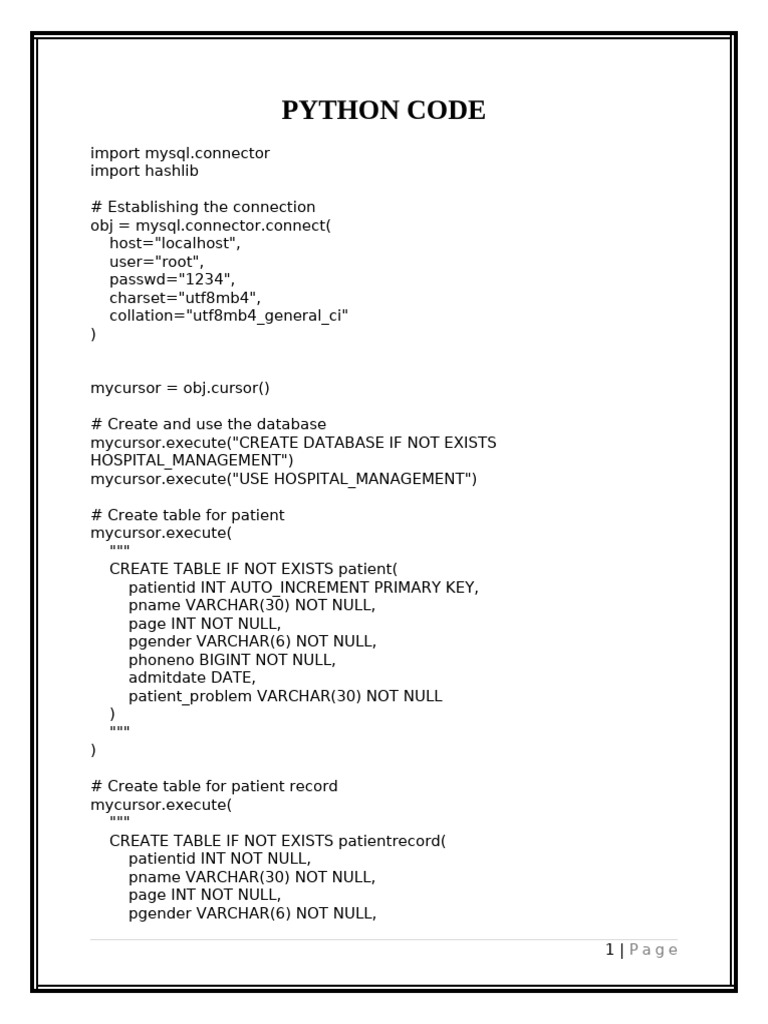 PYTHON CODE

import mysql.connector
import hashlib

# Establishing the connection
obj = mysql.connector.connect(
host="localhost",
user="root",
passwd="1234",
charset="utf8mb4",
collation="utf8mb4_general_ci"
)

mycursor = obj.cursor()

# Create and use the database
mycursor.execute("CREATE DATABASE IF NOT EXISTS HOSPITAL_MANAGEMENT")
mycursor.execute("USE HOSPITAL_MANAGEMENT")

# Create table for patient
mycursor.execute(
"""
CREATE TABLE IF NOT EXISTS patient(
patientid INT AUTO_INCREMENT PRIMARY KEY,
pname VARCHAR(30) NOT NULL,
page INT NOT NULL,
pgender VARCHAR(6) NOT NULL,
phoneno BIGINT NOT NULL,
admitdate DATE,
patient_problem VARCHAR(30) NOT NULL
)
"""
)

# Create table for patient record
mycursor.execute(
"""
CREATE TABLE IF NOT EXISTS patientrecord(
patientid INT NOT NULL,
pname VARCHAR(30) NOT NULL,
page INT NOT NULL,
pgender VARCHAR(6) NOT NULL,

1 | Page